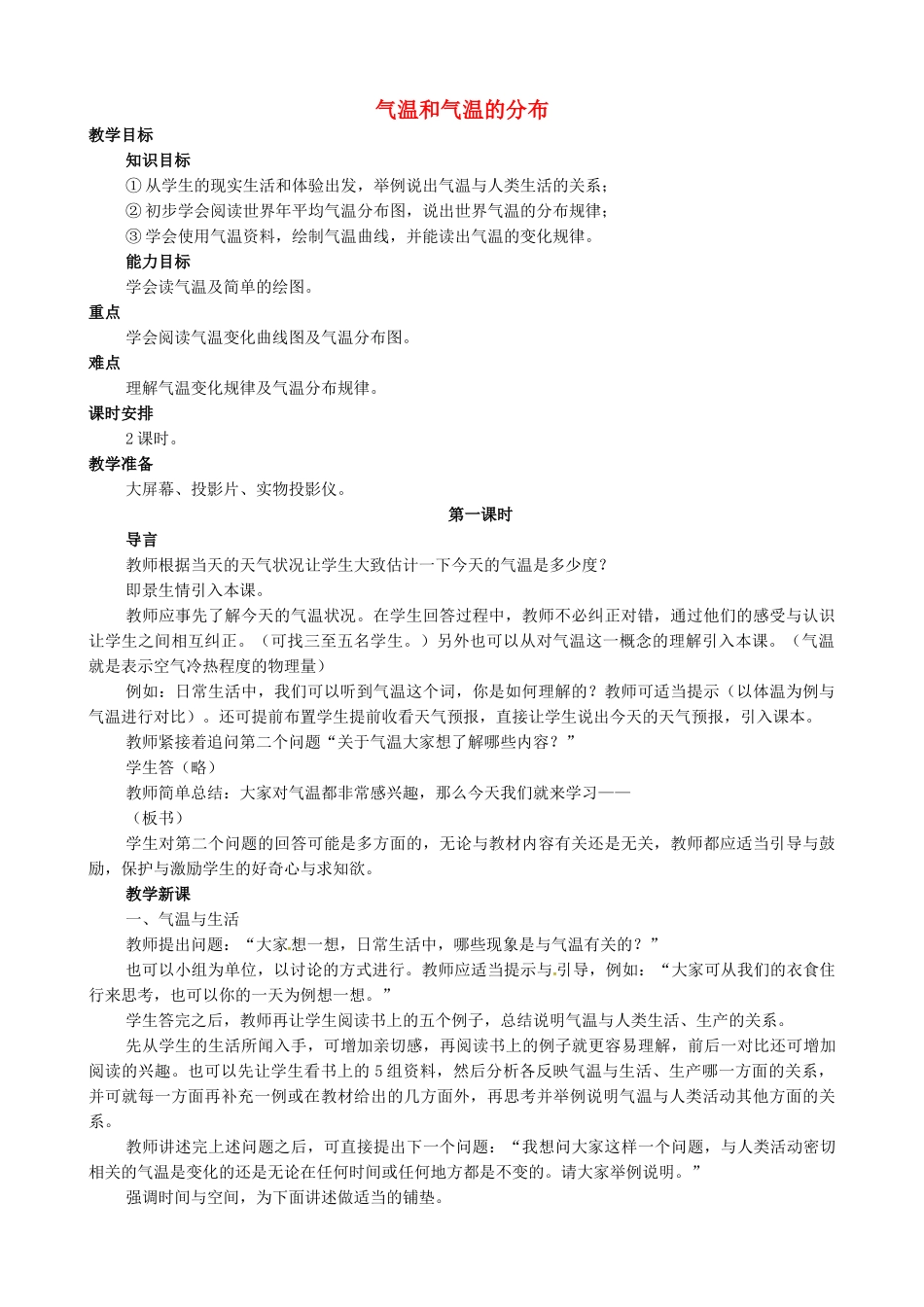 气温和气温的分布

教学目标

知识目标

① 从学生的现实生活和体验出发，举例说出气温与人类生活的关系；

② 初步学会阅读世界年平均气温分布图，说出世界气温的分布规律；

③ 学会使用气温资料，绘制气温曲线，并能读出气温的变化规律。

能力目标

学会读气温及简单的绘图。

重点

学会阅读气温变化曲线图及气温分布图。

难点

理解气温变化规律及气温分布规律。

课时安排

2 课时。

教学准备

大屏幕、投影片、实物投影仪。

第一课时

导言

教师根据当天的天气状况让学生大致估计一下今天的气温是多少度？

即景生情引入本课。

教师应事先了解今天的气温状况。在学生回答过程中，教师不必纠正对错，通过他们的感受与认识让学生之间相互纠正。（可找三至五名学生。）另外也可以从对气温这一概念的理解引入本课。（气温就是表示空气冷热程度的物理量）

例如：日常生活中，我们可以听到气温这个词，你是如何理解的？教师可适当提示（以体温为例与气温进行对比）。还可提前布置学生提前收看天气预报，直接让学生说出今天的天气预报，引入课本。

教师紧接着追问第二个问题“关于气温大家想了解哪些内容？”

学生答（略）

教师简单总结：大家对气温都非常感兴趣，那么今天我们就来学习——

（板书）

学生对第二个问题的回答可能是多方面的，无论与教材内容有关还是无关，教师都应适当引导与鼓励，保护与激励学生的好奇心与求知欲。

教学新课

一、气温与生活

教师提出问题：“大家想一想，日常生活中，哪些现象是与气温有关的？”

也可以小组为单位，以讨论的方式进行。教师应适当提示与引导，例如：“大家可从我们的衣食住行来思考，也可以你的一天为例想一想。”

学生答完之后，教师再让学生阅读书上的五个例子，总结说明气温与人类生活、生产的关系。

先从学生的生活所闻入手，可增加亲切感，再阅读书上的例子就更容易理解，前后一对比还可增加阅读的兴趣。也可以先让学生看书上的 5 组资料，然后分析各反映气温与生活、生产哪一方面的关系，并可就每一方面再补充一例或在教材给出的几方面外，再思考并举例说明气温与人类活动其他方面的关系。

教师讲述完上述问题之后，可直接提出下一个问题：“我想问大家这样一个问题，与人类活动密切相关的气温是变化的还是无论在任何时间或任何地方都是不变的。请大家举例说明。”

强调时间与空间，为下面讲述做适当的铺垫。